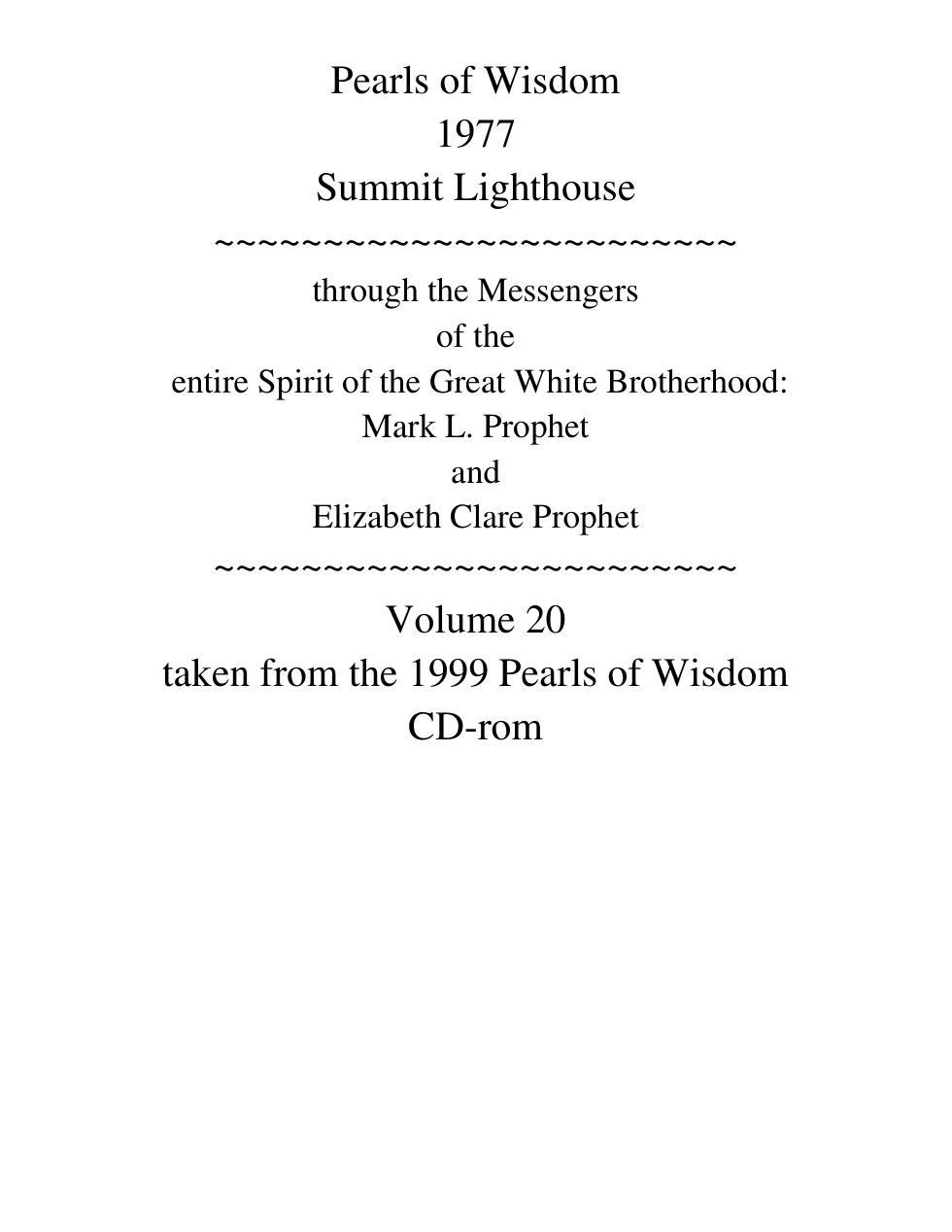 Pearls of Wisdom
1977
Summit Lighthouse

~~~~~~~~~~~~~~~~~~~~~~~~~~

through the Messengers
of the
entire Spirit of the Great White Brotherhood:
Mark L. Prophet
and
Elizabeth Clare Prophet

~~~~~~~~~~~~~~~~~~~~~~~~~~

Volume 20
taken from the 1999 Pearls of Wisdom
CD-rom